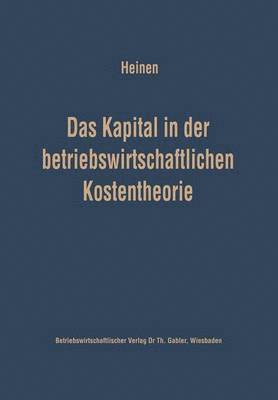 Heinen

Das Kapital in der betriebswirtschaftlichen Kostentheorie

Betriebswirtschaftlicher Verlag Dr Th. Gabler, Wiesbaden